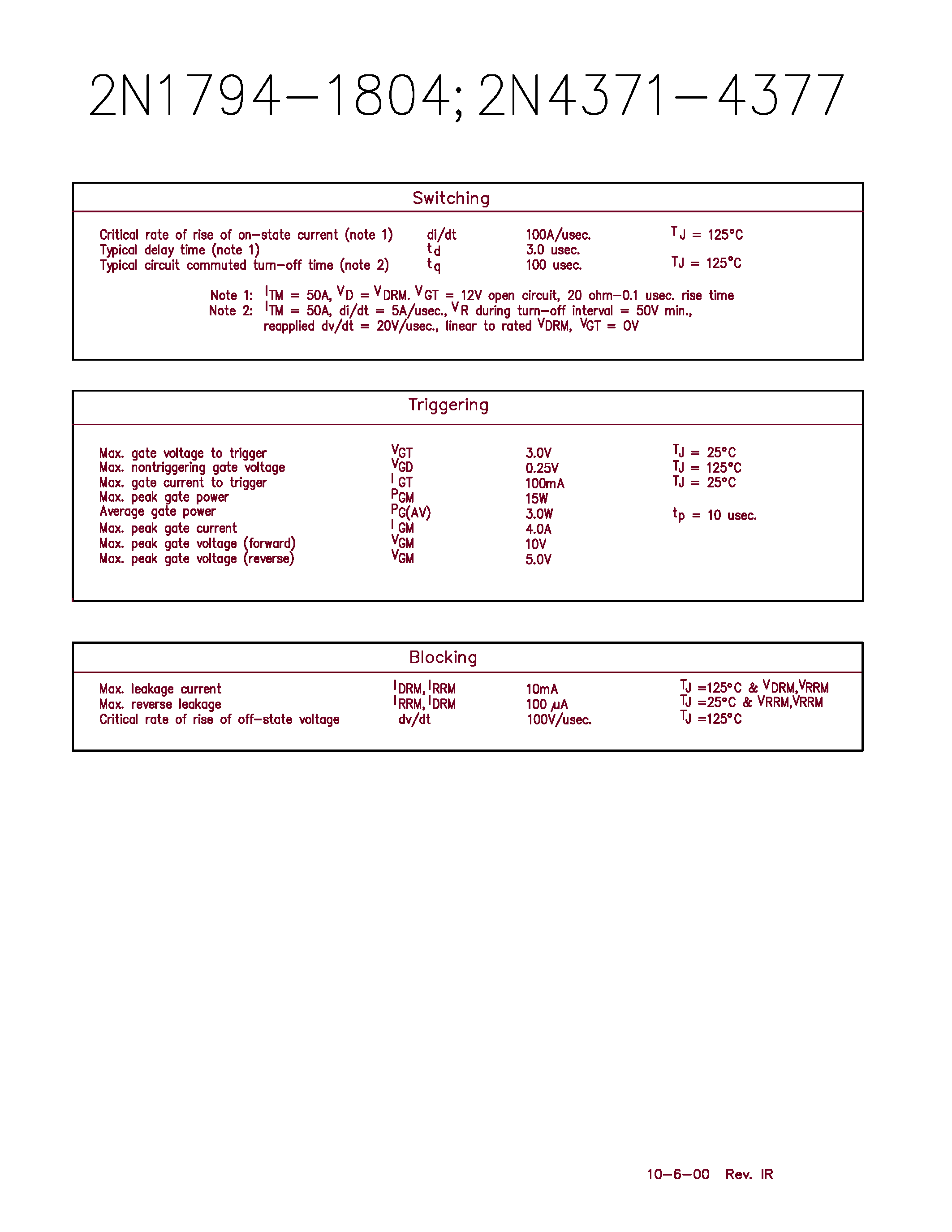 2N1794–1804; 2N4371–4377

Switching

| | | | |
|---|---|---|---|
| Critical rate of rise of on–state current (note 1) | di/dt | 100A/usec. | $T_J$ = 125°C |
| Typical delay time (note 1) | $t_d$ | 3.0 usec. | |
| Typical circuit commuted turn–off time (note 2) | $t_q$ | 100 usec. | $T_J$ = 125°C |

Note 1: $I_{TM}$ = 50A, $V_D$ = $V_{DRM}$. $V_{GT}$ = 12V open circuit, 20 ohm–0.1 usec. rise time
Note 2: $I_{TM}$ = 50A, di/dt = 5A/usec., $V_R$ during turn–off interval = 50V min., reapplied dv/dt = 20V/usec., linear to rated $V_{DRM}$, $V_{GT}$ = 0V

Triggering

| | | | |
|---|---|---|---|
| Max. gate voltage to trigger | $V_{GT}$ | 3.0V | $T_J$ = 25°C |
| Max. nontriggering gate voltage | $V_{GD}$ | 0.25V | $T_J$ = 125°C |
| Max. gate current to trigger | $I_{GT}$ | 100mA | $T_J$ = 25°C |
| Max. peak gate power | $P_{GM}$ | 15W | |
| Average gate power | $P_{G(AV)}$ | 3.0W | $t_p$ = 10 usec. |
| Max. peak gate current | $I_{GM}$ | 4.0A | |
| Max. peak gate voltage (forward) | $V_{GM}$ | 10V | |
| Max. peak gate voltage (reverse) | $V_{GM}$ | 5.0V | |

Blocking

| | | | |
|---|---|---|---|
| Max. leakage current | $I_{DRM}$, $I_{RRM}$ | 10mA | $T_J$ =125°C & $V_{DRM}$,$V_{RRM}$ |
| Max. reverse leakage | $I_{RRM}$, $I_{DRM}$ | 100 $\mu$A | $T_J$ =25°C & $V_{RRM}$,$V_{RRM}$ |
| Critical rate of rise of off–state voltage | dv/dt | 100V/usec. | $T_J$ =125°C |

10–6–00 Rev. IR